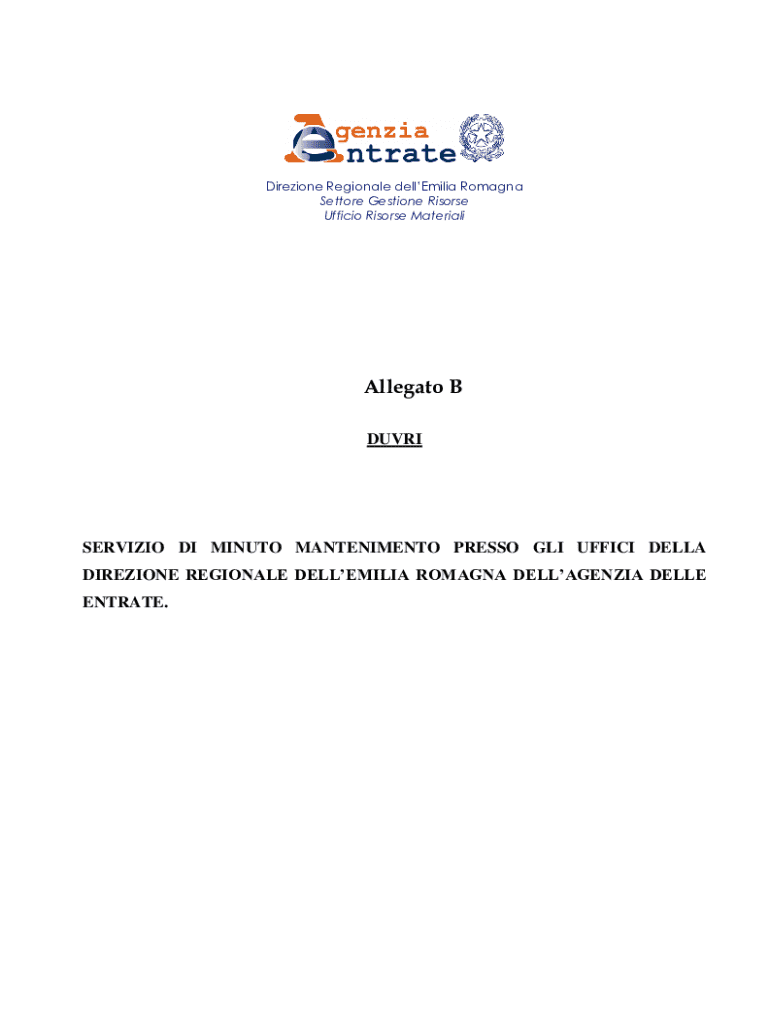 Agenzia
Entrate

Direzione Regionale dell'Emilia Romagna
Settore Gestione Risorse
Ufficio Risorse Materiali

Allegato B

DUVRI

SERVIZIO DI MINUTO MANTENIMENTO PRESSO GLI UFFICI DELLA DIREZIONE REGIONALE DELL'EMILIA ROMAGNA DELL'AGENZIA DELLE ENTRATE.